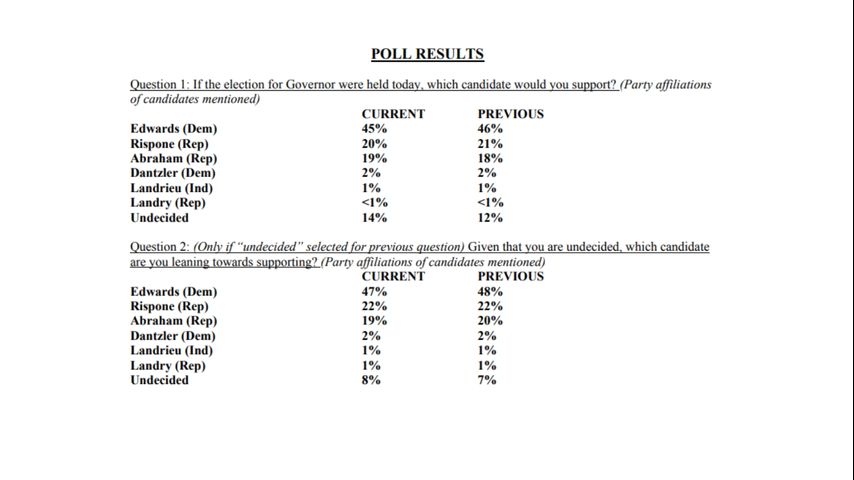 POLL RESULTS

Question 1: If the election for Governor were held today, which candidate would you support? (Party affiliations of candidates mentioned)

| | CURRENT | PREVIOUS |
|---|---|---|
| Edwards (Dem) | 45% | 46% |
| Rispone (Rep) | 20% | 21% |
| Abraham (Rep) | 19% | 18% |
| Dantzler (Dem) | 2% | 2% |
| Landrieu (Ind) | 1% | 1% |
| Landry (Rep) | <1% | <1% |
| Undecided | 14% | 12% |

Question 2: (Only if "undecided" selected for previous question) Given that you are undecided, which candidate are you leaning towards supporting? (Party affiliations of candidates mentioned)

| | CURRENT | PREVIOUS |
|---|---|---|
| Edwards (Dem) | 47% | 48% |
| Rispone (Rep) | 22% | 22% |
| Abraham (Rep) | 19% | 20% |
| Dantzler (Dem) | 2% | 2% |
| Landrieu (Ind) | 1% | 1% |
| Landry (Rep) | 1% | 1% |
| Undecided | 8% | 7% |